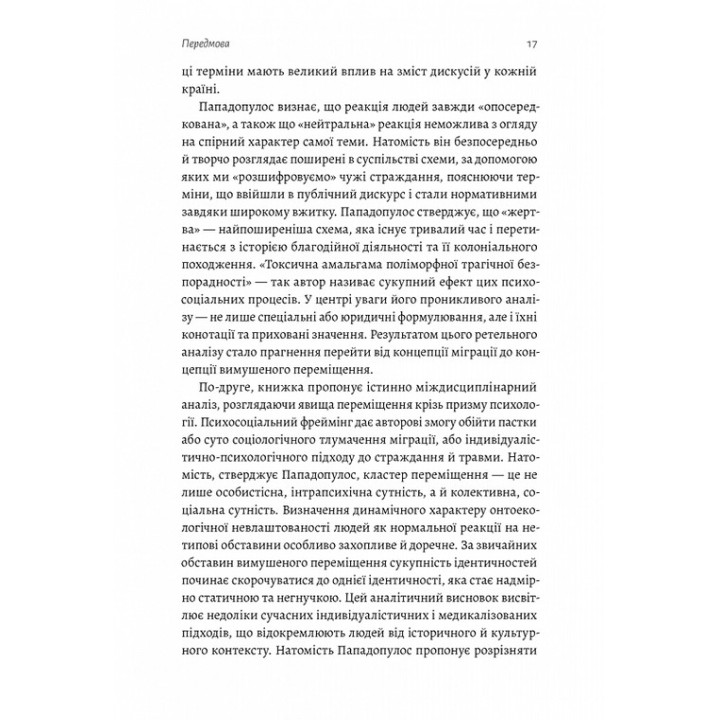 Передмова

17

ці терміни мають великий вплив на зміст дискусій у кожній країні.

Пападопулос визнає, що реакція людей завжди «опосередкована», а також що «нейтральна» реакція неможлива з огляду на спірний характер самої теми. Натомість він безпосередньо й творчо розглядає поширені в суспільстві схеми, за допомогою яких ми «розшифровуємо» чужі страждання, пояснюючи терміни, що ввійшли в публічний дискурс і стали нормативними завдяки широкому вжитку. Пападопулос стверджує, що «жертва» — найпоширеніша схема, яка існує тривалий час і перетинається з історією благодійної діяльності та її колоніального походження. «Токсична амальгама поліморфної трагічної безпорадності» — так автор називає сукупний ефект цих психосоціальних процесів. У центрі уваги його проникливого аналізу — не лише спеціальні або юридичні формулювання, але і їхні конотації та приховані значення. Результатом цього ретельного аналізу стало прагнення перейти від концепції міграції до концепції вимушеного переміщення.

По-друге, книжка пропонує істинно міждисциплінарний аналіз, розглядаючи явища переміщення крізь призму психології. Психосоціальний фреймінг дає авторові змогу обійти пастки або суто соціологічного тлумачення міграції, або індивідуалістично-психологічного підходу до страждання й травми. Натомість, стверджує Пападопулос, кластер переміщення — це не лише особистісна, інтрапсихічна сутність, а й колективна, соціальна сутність. Визначення динамічного характеру онтоекологічної невлаштованості людей як нормальної реакції на нетипові обставини особливо захопливе й доречне. За звичайних обставин вимушеного переміщення сукупність ідентичностей починає скорочуватися до однієї ідентичності, яка стає надмірно статичною та негнучкою. Цей аналітичний висновок висвітлює недоліки сучасних індивідуалістичних і медикалізованих підходів, що відокремлюють людей від історичного й культурного контексту. Натомість Пападопулос пропонує розрізняти